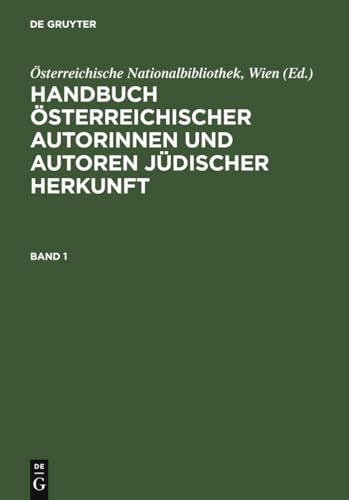 DE GRUYTER

Österreichische Nationalbibliothek, Wien (Ed.)

HANDBUCH ÖSTERREICHISCHER AUTORINNEN UND AUTOREN JÜDISCHER HERKUNFT

BAND 1

DE
G